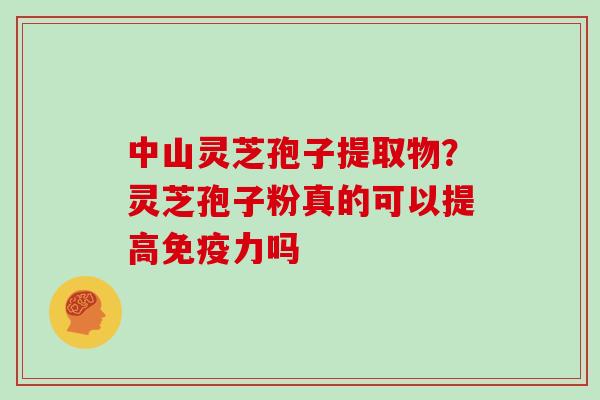 中山灵芝孢子提取物?灵芝孢子粉真的可以提高免疫力吗